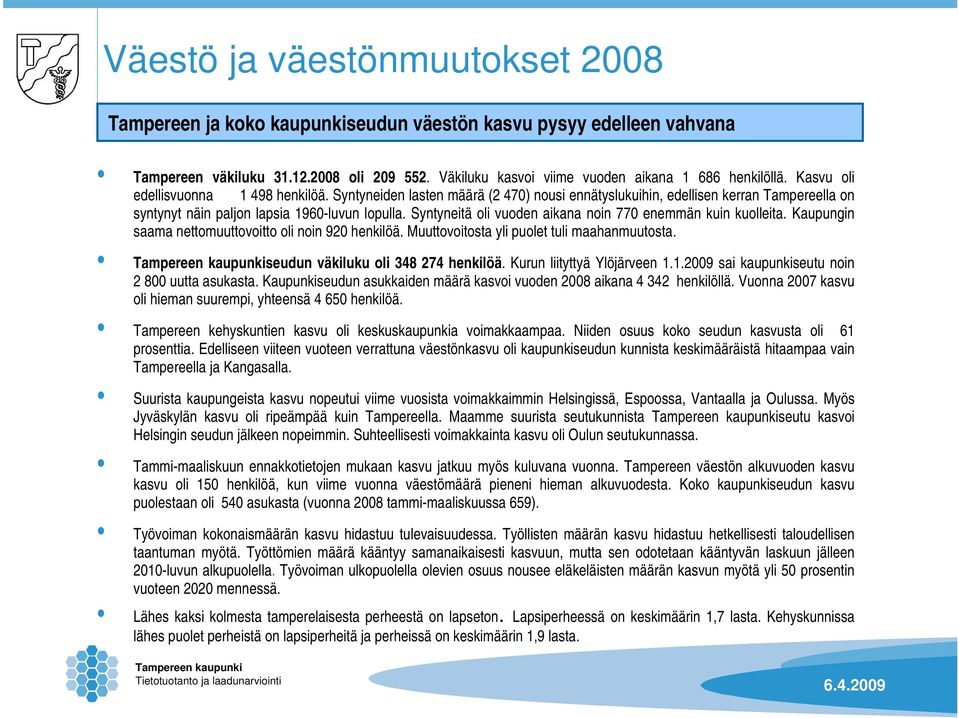 Väestö ja väestönmuutokset 2008

Tampereen ja koko kaupunkiseudun väestön kasvu pysyy edelleen vahvana

• Tampereen väkiluku 31.12.2008 oli 209 552. Väkiluku kasvoi viime vuoden aikana 1 686 henkilöllä. Kasvu oli edellisvuonna 1 498 henkilöä. Syntyneiden lasten määrä (2 470) nousi ennätyslukuihin, edellisen kerran Tampereella on syntynyt näin paljon lapsia 1960-luvun lopulla. Syntyneitä oli vuoden aikana noin 770 enemmän kuin kuolleita. Kaupungin saama nettomuuttovoitto oli noin 920 henkilöä. Muuttovoitosta yli puolet tuli maahanmuutosta.

• Tampereen kaupunkiseudun väkiluku oli 348 274 henkilöä. Kurun liityttyä Ylöjärveen 1.1.2009 sai kaupunkiseutu noin 2 800 uutta asukasta. Kaupunkiseudun asukkaiden määrä kasvoi vuoden 2008 aikana 4 342 henkilöllä. Vuonna 2007 kasvu oli hieman suurempi, yhteensä 4 650 henkilöä.

• Tampereen kehyskuntien kasvu oli keskuskaupunkia voimakkaampaa. Niiden osuus koko seudun kasvusta oli 61 prosenttia. Edelliseen viiteen vuoteen verrattuna väestönkasvu oli kaupunkiseudun kunnista keskimääräistä hitaampaa vain Tampereella ja Kangasalla.

• Suurista kaupungeista kasvu nopeutui viime vuosista voimakkaimmin Helsingissä, Espoossa, Vantaalla ja Oulussa. Myös Jyväskylän kasvu oli ripeämpää kuin Tampereella. Maamme suurista seutukunnista Tampereen kaupunkiseutu kasvoi Helsingin seudun jälkeen nopeimmin. Suhteellisesti voimakkainta kasvu oli Oulun seutukunnassa.

• Tammi-maaliskuun ennakkotietojen mukaan kasvu jatkuu myös kuluvana vuonna. Tampereen väestön alkuvuoden kasvu kasvu oli 150 henkilöä, kun viime vuonna väestömäärä pieneni hieman alkuvuodesta. Koko kaupunkiseudun kasvu puolestaan oli 540 asukasta (vuonna 2008 tammi-maaliskuussa 659).

• Työvoiman kokonaismäärän kasvu hidastuu tulevaisuudessa. Työllisten määrän kasvu hidastuu hetkellisesti taloudellisen taantuman myötä. Työttömien määrä kääntyy samanaikaisesti kasvuun, mutta sen odotetaan kääntyvän laskuun jälleen 2010-luvun alkupuolella. Työvoiman ulkopuolella olevien osuus nousee eläkeläisten määrän kasvun myötä yli 50 prosentin vuoteen 2020 mennessä.

• Lähes kaksi kolmesta tamperelaisesta perheestä on lapseton. Lapsiperheessä on keskimäärin 1,7 lasta. Kehyskunnissa lähes puolet perheistä on lapsiperheitä ja perheissä on keskimäärin 1,9 lasta.

Tampereen kaupunki
Tietotuotanto ja laadunarviointi

6.4.2009